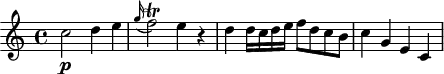 tr

p